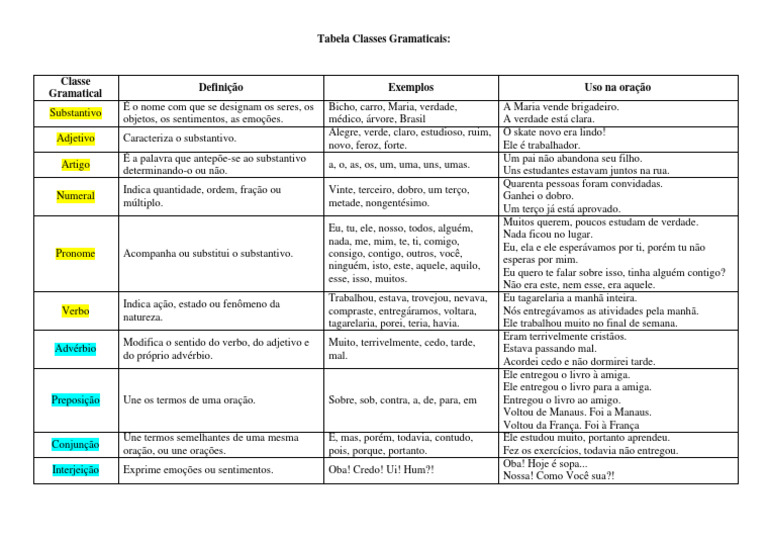 Tabela Classes Gramaticais:

| Classe Gramatical | Definição | Exemplos | Uso na oração |
|---|---|---|---|
| Substantivo | É o nome com que se designam os seres, os objetos, os sentimentos, as emoções. | Bicho, carro, Maria, verdade, médico, árvore, Brasil | A Maria vende brigadeiro. A verdade está clara. |
| Adjetivo | Caracteriza o substantivo. | Alegre, verde, claro, estudioso, ruim, novo, feroz, forte. | O skate novo era lindo! Ele é trabalhador. |
| Artigo | É a palavra que antepõe-se ao substantivo determinando-o ou não. | a, o, as, os, um, uma, uns, umas. | Um pai não abandona seu filho. Uns estudantes estavam juntos na rua. |
| Numeral | Indica quantidade, ordem, fração ou múltiplo. | Vinte, terceiro, dobro, um terço, metade, nongentésimo. | Quarenta pessoas foram convidadas. Ganhei o dobro. Um terço já está aprovado. |
| Pronome | Acompanha ou substitui o substantivo. | Eu, tu, ele, nosso, todos, alguém, nada, me, mim, te, ti, comigo, consigo, contigo, outros, você, ninguém, isto, este, aquele, aquilo, esse, isso, muitos. | Muitos querem, poucos estudam de verdade. Nada ficou no lugar. Eu, ela e ele esperávamos por ti, porém tu não esperas por mim. Eu quero te falar sobre isso, tinha alguém contigo? Não era este, nem esse, era aquele. |
| Verbo | Indica ação, estado ou fenômeno da natureza. | Trabalhou, estava, trovejou, nevava, compraste, entregáramos, voltara, tagarelaria, porei, teria, havia. | Eu tagarelaria a manhã inteira. Nós entregávamos as atividades pela manhã. Ele trabalhou muito no final de semana. |
| Advérbio | Modifica o sentido do verbo, do adjetivo e do próprio advérbio. | Muito, terrivelmente, cedo, tarde, mal. | Eram terrivelmente cristãos. Estava passando mal. Acordei cedo e não dormirei tarde. |
| Preposição | Une os termos de uma oração. | Sobre, sob, contra, a, de, para, em | Ele entregou o livro à amiga. Ele entregou o livro para a amiga. Entregou o livro ao amigo. Voltou de Manaus. Foi a Manaus. Voltou da França. Foi à França |
| Conjunção | Une termos semelhantes de uma mesma oração, ou une orações. | E, mas, porém, todavia, contudo, pois, porque, portanto. | Ele estudou muito, portanto aprendeu. Fez os exercícios, todavia não entregou. |
| Interjeição | Exprime emoções ou sentimentos. | Oba! Credo! Ui! Hum?! | Oba! Hoje é sopa... Nossa! Como Você sua?! |